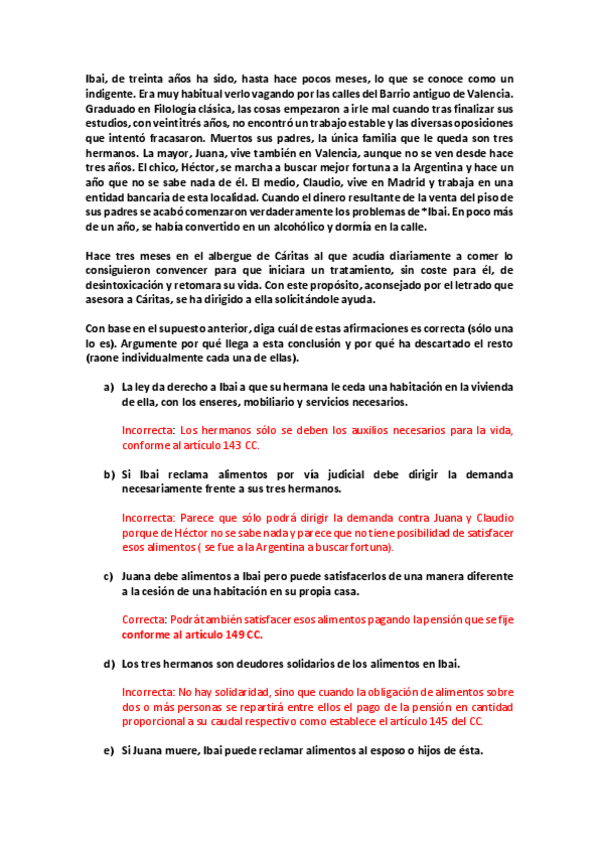 Ibai, de treinta años ha sido, hasta hace pocos meses, lo que se conoce como un indigente. Era muy habitual verlo vagando por las calles del Barrio antiguo de Valencia. Graduado en Filología clásica, las cosas empezaron a irle mal cuando tras finalizar sus estudios, con veintitrés años, no encontró un trabajo estable y las diversas oposiciones que intentó fracasaron. Muertos sus padres, la única familia que le queda son tres hermanos. La mayor, Juana, vive también en Valencia, aunque no se ven desde hace tres años. El chico, Héctor, se marcha a buscar mejor fortuna a la Argentina y hace un año que no se sabe nada de él. El medio, Claudio, vive en Madrid y trabaja en una entidad bancaria de esta localidad. Cuando el dinero resultante de la venta del piso de sus padres se acabó comenzaron verdaderamente los problemas de *Ibai. En poco más de un año, se había convertido en un alcohólico y dormía en la calle.

Hace tres meses en el albergue de Cáritas al que acudía diariamente a comer lo consiguieron convencer para que iniciara un tratamiento, sin coste para él, de desintoxicación y retomara su vida. Con este propósito, aconsejado por el letrado que asesora a Cáritas, se ha dirigido a ella solicitándole ayuda.

Con base en el supuesto anterior, diga cuál de estas afirmaciones es correcta (sólo una lo es). Argumente por qué llega a esta conclusión y por qué ha descartado el resto (raone individualmente cada una de ellas).

a) La ley da derecho a Ibai a que su hermana le ceda una habitación en la vivienda de ella, con los enseres, mobiliario y servicios necesarios.

Incorrecta: Los hermanos sólo se deben los auxilios necesarios para la vida, conforme al artículo 143 CC.

b) Si Ibai reclama alimentos por vía judicial debe dirigir la demanda necesariamente frente a sus tres hermanos.

Incorrecta: Parece que sólo podrá dirigir la demanda contra Juana y Claudio porque de Héctor no se sabe nada y parece que no tiene posibilidad de satisfacer esos alimentos ( se fue a la Argentina a buscar fortuna).

c) Juana debe alimentos a Ibai pero puede satisfacerlos de una manera diferente a la cesión de una habitación en su propia casa.

Correcta: Podrá también satisfacer esos alimentos pagando la pensión que se fije conforme al artículo 149 CC.

d) Los tres hermanos son deudores solidarios de los alimentos en Ibai.

Incorrecta: No hay solidaridad, sino que cuando la obligación de alimentos sobre dos o más personas se repartirá entre ellos el pago de la pensión en cantidad proporcional a su caudal respectivo como establece el artículo 145 del CC.

e) Si Juana muere, Ibai puede reclamar alimentos al esposo o hijos de ésta.